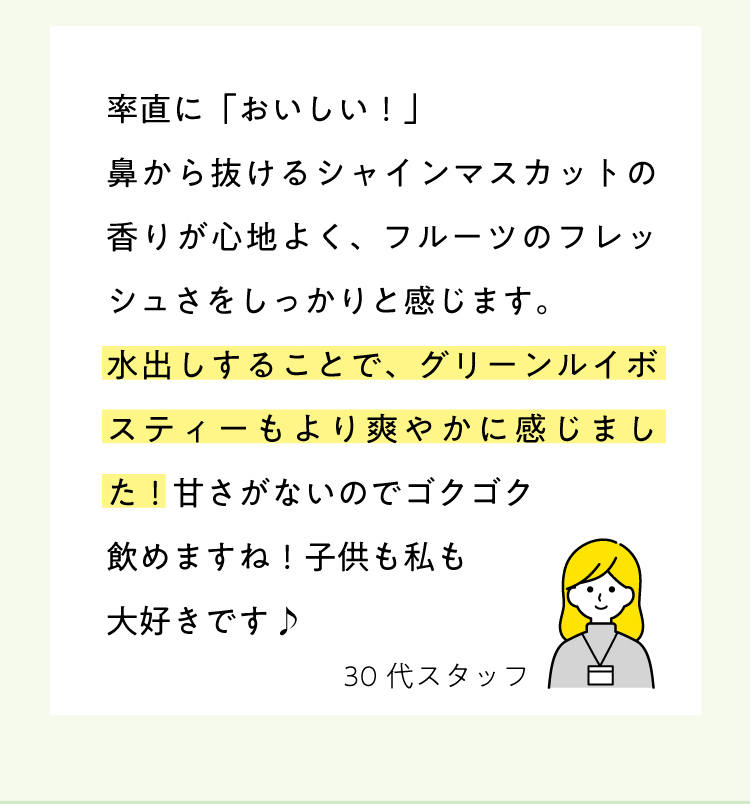 率直に「おいしい！」
鼻から抜けるシャインマスカットの香りが心地よく、フルーツのフレッシュさをしっかりと感じます。

水出しすることで、グリーンルイボスティーもより爽やかに感じました！甘さがないのでゴクゴク飲めますね！子供も私も大好きです♪

30代スタッフ